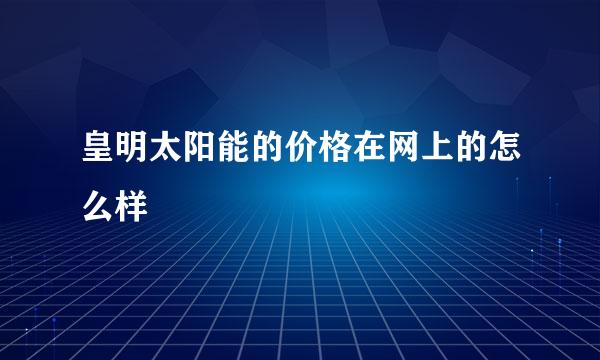 皇明太阳能的价格在网上的怎么样